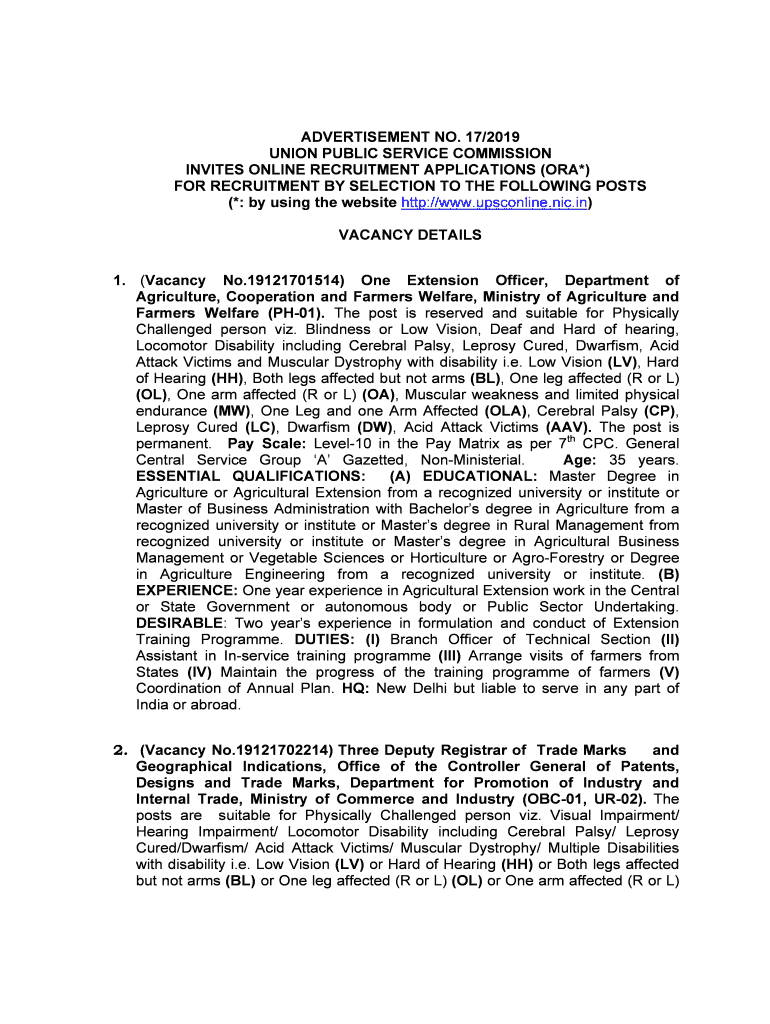 ADVERTISEMENT NO. 17/2019
UNION PUBLIC SERVICE COMMISSION
INVITES ONLINE RECRUITMENT APPLICATIONS (ORA*)
FOR RECRUITMENT BY SELECTION TO THE FOLLOWING POSTS
(*: by using the website http://www.upsconline.nic.in)

VACANCY DETAILS

1. (Vacancy No.19121701514) One Extension Officer, Department of Agriculture, Cooperation and Farmers Welfare, Ministry of Agriculture and Farmers Welfare (PH-01). The post is reserved and suitable for Physically Challenged person viz. Blindness or Low Vision, Deaf and Hard of hearing, Locomotor Disability including Cerebral Palsy, Leprosy Cured, Dwarfism, Acid Attack Victims and Muscular Dystrophy with disability i.e. Low Vision (LV), Hard of Hearing (HH), Both legs affected but not arms (BL), One leg affected (R or L) (OL), One arm affected (R or L) (OA), Muscular weakness and limited physical endurance (MW), One Leg and one Arm Affected (OLA), Cerebral Palsy (CP), Leprosy Cured (LC), Dwarfism (DW), Acid Attack Victims (AAV). The post is permanent. Pay Scale: Level-10 in the Pay Matrix as per $7^{th}$ CPC. General Central Service Group 'A' Gazetted, Non-Ministerial. Age: 35 years. ESSENTIAL QUALIFICATIONS: (A) EDUCATIONAL: Master Degree in Agriculture or Agricultural Extension from a recognized university or institute or Master of Business Administration with Bachelor's degree in Agriculture from a recognized university or institute or Master's degree in Rural Management from recognized university or institute or Master's degree in Agricultural Business Management or Vegetable Sciences or Horticulture or Agro-Forestry or Degree in Agriculture Engineering from a recognized university or institute. (B) EXPERIENCE: One year experience in Agricultural Extension work in the Central or State Government or autonomous body or Public Sector Undertaking. DESIRABLE: Two year's experience in formulation and conduct of Extension Training Programme. DUTIES: (I) Branch Officer of Technical Section (II) Assistant in In-service training programme (III) Arrange visits of farmers from States (IV) Maintain the progress of the training programme of farmers (V) Coordination of Annual Plan. HQ: New Delhi but liable to serve in any part of India or abroad.

2. (Vacancy No.19121702214) Three Deputy Registrar of Trade Marks and Geographical Indications, Office of the Controller General of Patents, Designs and Trade Marks, Department for Promotion of Industry and Internal Trade, Ministry of Commerce and Industry (OBC-01, UR-02). The posts are suitable for Physically Challenged person viz. Visual Impairment/ Hearing Impairment/ Locomotor Disability including Cerebral Palsy/ Leprosy Cured/Dwarfism/ Acid Attack Victims/ Muscular Dystrophy/ Multiple Disabilities with disability i.e. Low Vision (LV) or Hard of Hearing (HH) or Both legs affected but not arms (BL) or One leg affected (R or L) (OL) or One arm affected (R or L)